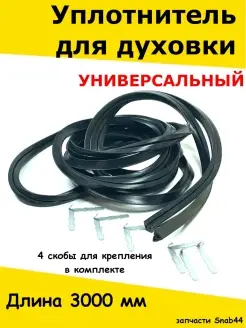 Уплотнитель для духовки

УНИВЕРСАЛЬНЫЙ

4 скобы для крепления в комплекте

Длина 3000 мм

запчасти Snab44